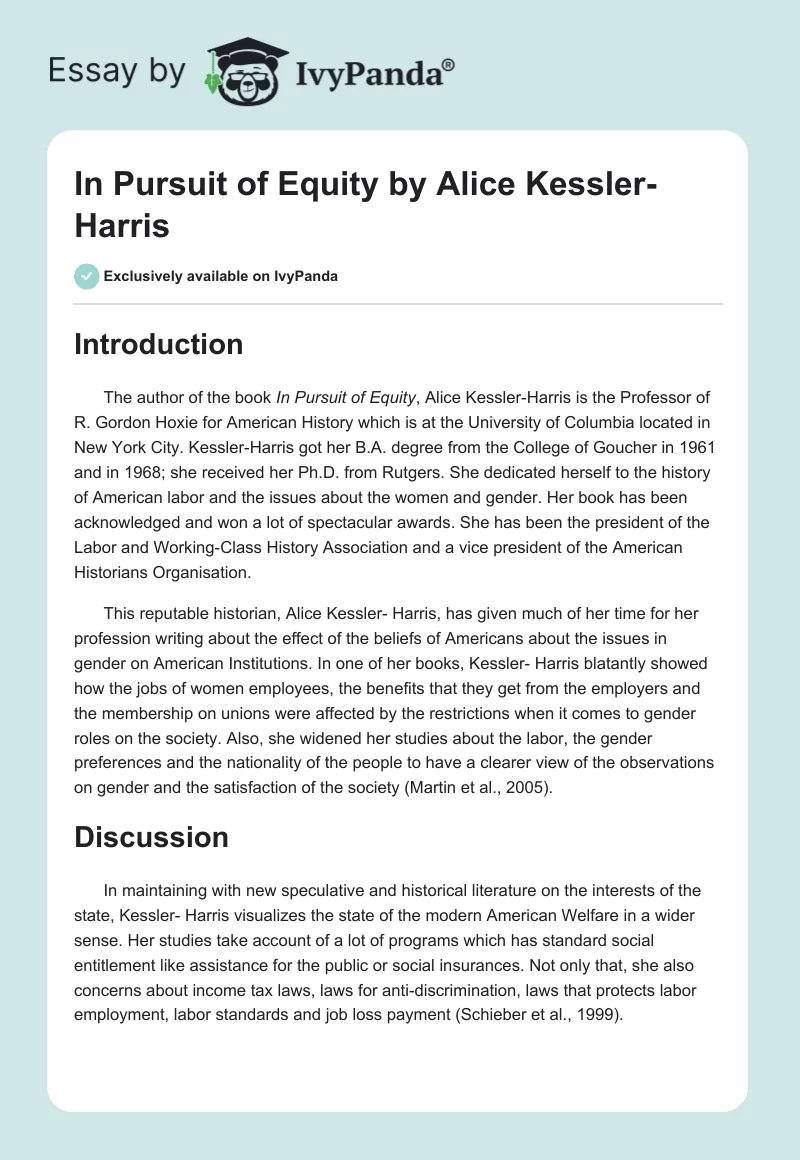 Essay by IvyPanda®

In Pursuit of Equity by Alice Kessler-Harris

Exclusively available on IvyPanda

Introduction

The author of the book In Pursuit of Equity, Alice Kessler-Harris is the Professor of R. Gordon Hoxie for American History which is at the University of Columbia located in New York City. Kessler-Harris got her B.A. degree from the College of Goucher in 1961 and in 1968; she received her Ph.D. from Rutgers. She dedicated herself to the history of American labor and the issues about the women and gender. Her book has been acknowledged and won a lot of spectacular awards. She has been the president of the Labor and Working-Class History Association and a vice president of the American Historians Organisation.

This reputable historian, Alice Kessler- Harris, has given much of her time for her profession writing about the effect of the beliefs of Americans about the issues in gender on American Institutions. In one of her books, Kessler- Harris blatantly showed how the jobs of women employees, the benefits that they get from the employers and the membership on unions were affected by the restrictions when it comes to gender roles on the society. Also, she widened her studies about the labor, the gender preferences and the nationality of the people to have a clearer view of the observations on gender and the satisfaction of the society (Martin et al., 2005).

Discussion

In maintaining with new speculative and historical literature on the interests of the state, Kessler- Harris visualizes the state of the modern American Welfare in a wider sense. Her studies take account of a lot of programs which has standard social entitlement like assistance for the public or social insurances. Not only that, she also concerns about income tax laws, laws for anti-discrimination, laws that protects labor employment, labor standards and job loss payment (Schieber et al., 1999).